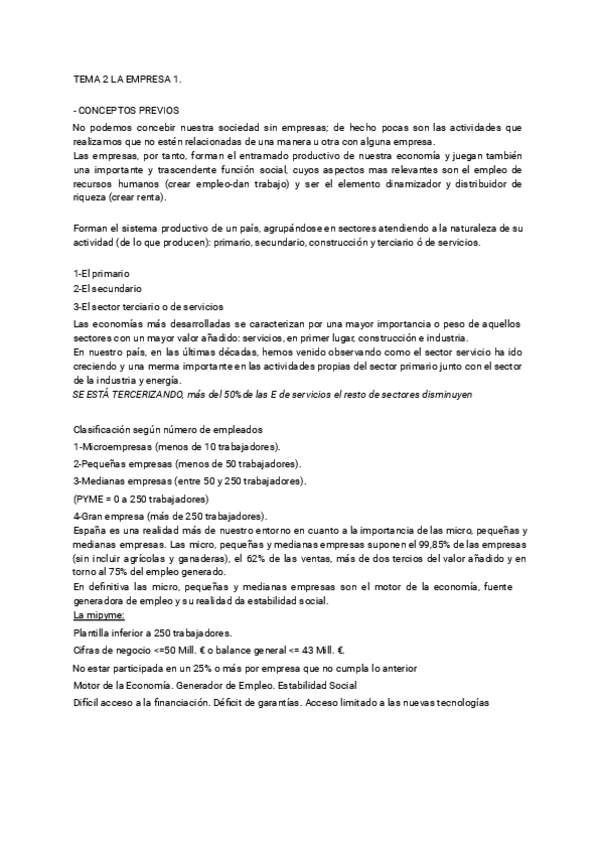 TEMA 2 LA EMPRESA 1.

- CONCEPTOS PREVIOS
No podemos concebir nuestra sociedad sin empresas; de hecho pocas son las actividades que realizamos que no estén relacionadas de una manera u otra con alguna empresa.
Las empresas, por tanto, forman el entramado productivo de nuestra economía y juegan también una importante y trascendente función social, cuyos aspectos mas relevantes son el empleo de recursos humanos (crear empleo-dan trabajo) y ser el elemento dinamizador y distribuidor de riqueza (crear renta).

Forman el sistema productivo de un país, agrupándose en sectores atendiendo a la naturaleza de su actividad (de lo que producen): primario, secundario, construcción y terciario ó de servicios.

1-El primario
2-El secundario
3-El sector terciario o de servicios
Las economías más desarrolladas se caracterizan por una mayor importancia o peso de aquellos sectores con un mayor valor añadido: servicios, en primer lugar, construcción e industria.
En nuestro país, en las últimas décadas, hemos venido observando como el sector servicio ha ido creciendo y una merma importante en las actividades propias del sector primario junto con el sector de la industria y energía.
SE ESTÁ TERCERIZANDO, más del 50% de las E de servicios el resto de sectores disminuyen

Clasificación según número de empleados
1-Microempresas (menos de 10 trabajadores).
2-Pequeñas empresas (menos de 50 trabajadores).
3-Medianas empresas (entre 50 y 250 trabajadores).
(PYME = 0 a 250 trabajadores)
4-Gran empresa (más de 250 trabajadores).
España es una realidad más de nuestro entorno en cuanto a la importancia de las micro, pequeñas y medianas empresas. Las micro, pequeñas y medianas empresas suponen el 99,85% de las empresas (sin incluir agrícolas y ganaderas), el 62% de las ventas, más de dos tercios del valor añadido y en torno al 75% del empleo generado.
En definitiva las micro, pequeñas y medianas empresas son el motor de la economía, fuente generadora de empleo y su realidad da estabilidad social.
La mipyme:
Plantilla inferior a 250 trabajadores.
Cifras de negocio <=50 Mill. € o balance general <= 43 Mill. €.
No estar participada en un 25% o más por empresa que no cumpla lo anterior
Motor de la Economía. Generador de Empleo. Estabilidad Social
Difícil acceso a la financiación. Déficit de garantías. Acceso limitado a las nuevas tecnologías